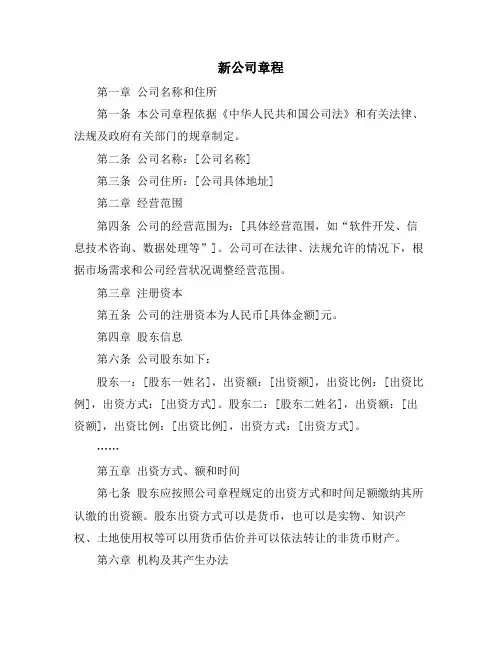 新公司章程

第一章 公司名称和住所

第一条 本公司章程依据《中华人民共和国公司法》和有关法律、法规及政府有关部门的规章制定。

第二条 公司名称：[公司名称]

第三条 公司住所：[公司具体地址]

第二章 经营范围

第四条 公司的经营范围为：[具体经营范围，如“软件开发、信息技术咨询、数据处理等”]。公司可在法律、法规允许的情况下，根据市场需求和公司经营状况调整经营范围。

第三章 注册资本

第五条 公司的注册资本为人民币[具体金额]元。

第四章 股东信息

第六条 公司股东如下：

股东一：[股东一姓名]，出资额：[出资额]，出资比例：[出资比例]，出资方式：[出资方式]。股东二：[股东二姓名]，出资额：[出资额]，出资比例：[出资比例]，出资方式：[出资方式]。

……

第五章 出资方式、额和时间

第七条 股东应按照公司章程规定的出资方式和时间足额缴纳其所认缴的出资额。股东出资方式可以是货币，也可以是实物、知识产权、土地使用权等可以用货币估价并可以依法转让的非货币财产。

第六章 机构及其产生办法